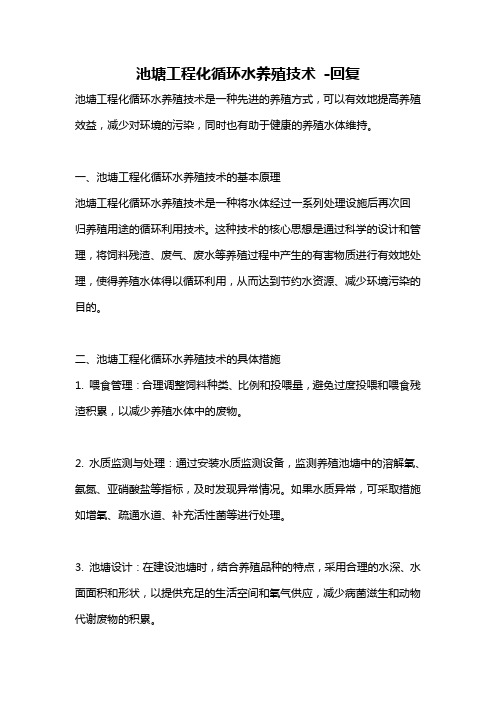 池塘工程化循环水养殖技术 -回复

池塘工程化循环水养殖技术是一种先进的养殖方式，可以有效地提高养殖效益，减少对环境的污染，同时也有助于健康的养殖水体维持。

一、池塘工程化循环水养殖技术的基本原理

池塘工程化循环水养殖技术是一种将水体经过一系列处理设施后再次回归养殖用途的循环利用技术。这种技术的核心思想是通过科学的设计和管理，将饲料残渣、废气、废水等养殖过程中产生的有害物质进行有效地处理，使得养殖水体得以循环利用，从而达到节约水资源、减少环境污染的目的。

二、池塘工程化循环水养殖技术的具体措施

1. 喂食管理：合理调整饲料种类、比例和投喂量，避免过度投喂和喂食残渣积累，以减少养殖水体中的废物。

2. 水质监测与处理：通过安装水质监测设备，监测养殖池塘中的溶解氧、氨氮、亚硝酸盐等指标，及时发现异常情况。如果水质异常，可采取措施如增氧、疏通水道、补充活性菌等进行处理。

3. 池塘设计：在建设池塘时，结合养殖品种的特点，采用合理的水深、水面面积和形状，以提供充足的生活空间和氧气供应，减少病菌滋生和动物代谢废物的积累。